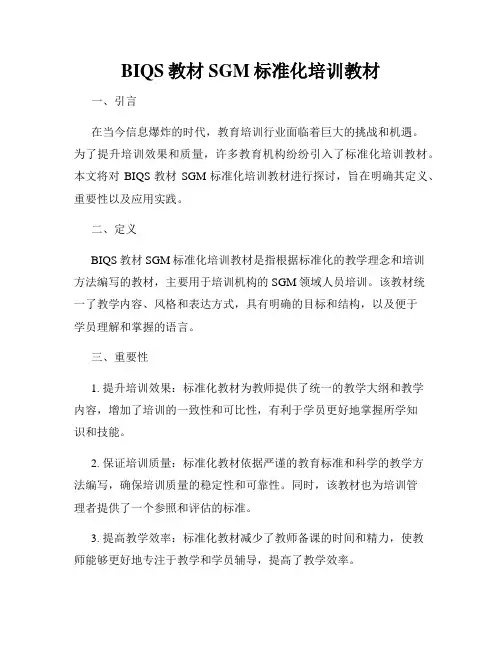 BIQS 教材 SGM 标准化培训教材

一、引言

在当今信息爆炸的时代，教育培训行业面临着巨大的挑战和机遇。为了提升培训效果和质量，许多教育机构纷纷引入了标准化培训教材。本文将对 BIQS 教材 SGM 标准化培训教材进行探讨，旨在明确其定义、重要性以及应用实践。

二、定义

BIQS 教材 SGM 标准化培训教材是指根据标准化的教学理念和培训方法编写的教材，主要用于培训机构的 SGM 领域人员培训。该教材统一了教学内容、风格和表达方式，具有明确的目标和结构，以及便于学员理解和掌握的语言。

三、重要性

1. 提升培训效果：标准化教材为教师提供了统一的教学大纲和教学内容，增加了培训的一致性和可比性，有利于学员更好地掌握所学知识和技能。

2. 保证培训质量：标准化教材依据严谨的教育标准和科学的教学方法编写，确保培训质量的稳定性和可靠性。同时，该教材也为培训管理者提供了一个参照和评估的标准。

3. 提高教学效率：标准化教材减少了教师备课的时间和精力，使教师能够更好地专注于教学和学员辅导，提高了教学效率。